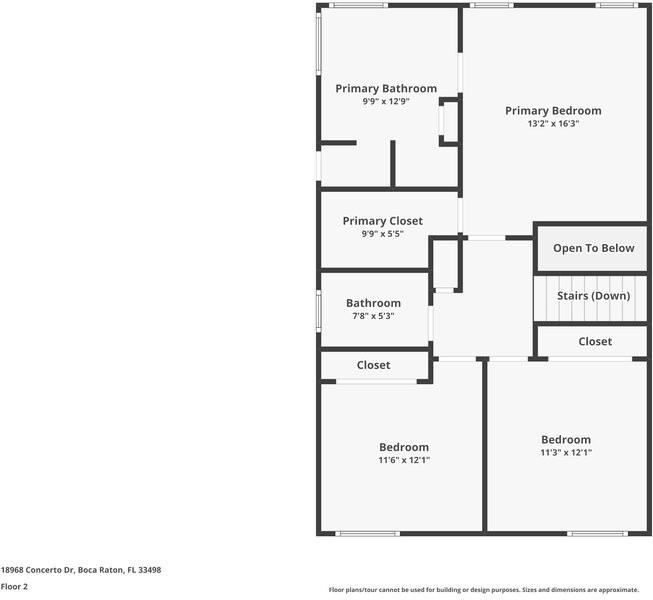 Primary Bathroom
9'9" x 12'9"

Primary Bedroom
13'2" x 16'3"

Primary Closet
9'9" x 5'5"

Open To Below

Stairs (Down)

Bathroom
7'8" x 5'3"

Closet

Closet

Bedroom
11'6" x 12'1"

Bedroom
11'3" x 12'1"

18968 Concerto Dr, Boca Raton, FL 33498

Floor 2

Floor plans/tour cannot be used for building or design purposes. Sizes and dimensions are approximate.